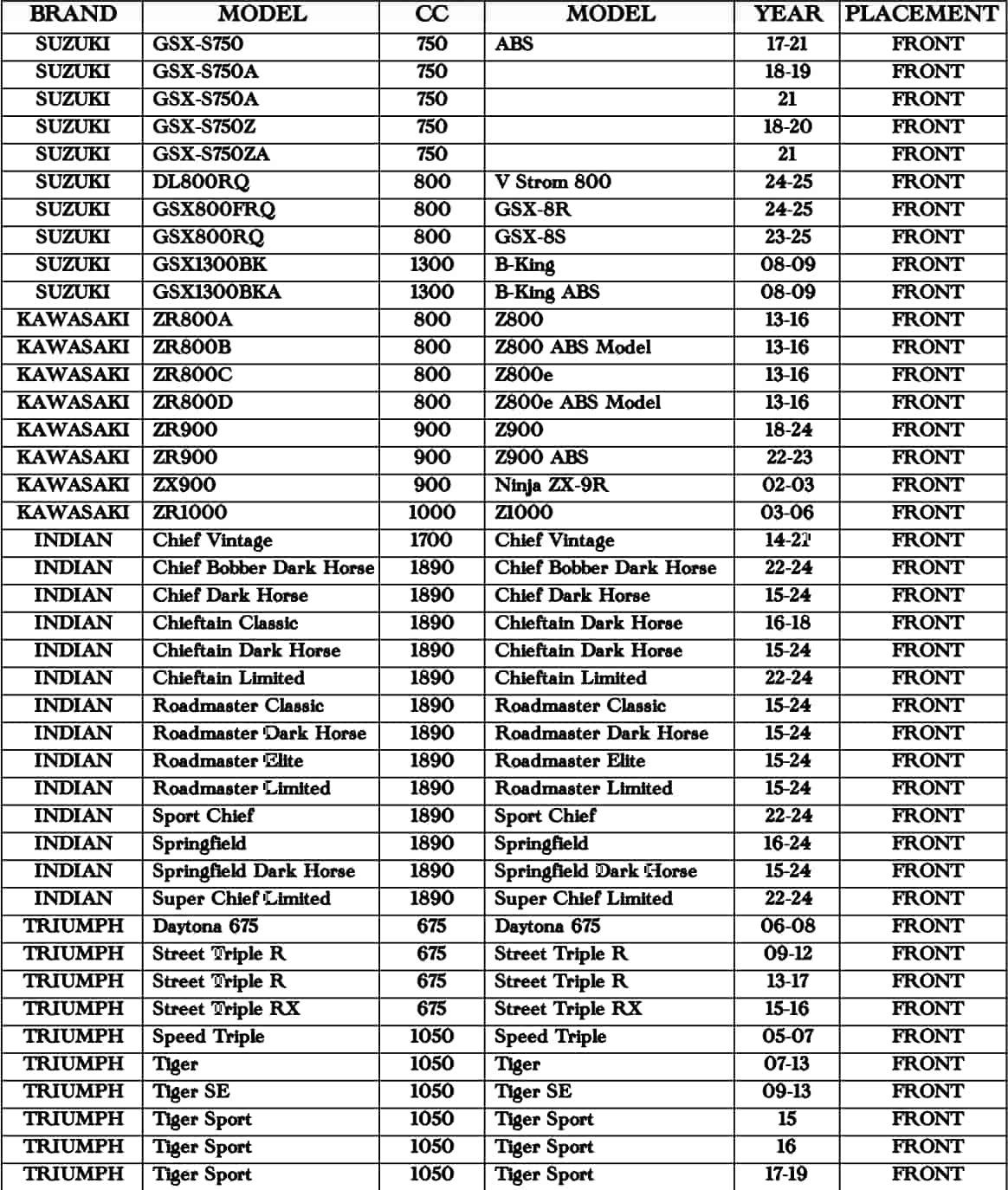 | BRAND | MODEL | CC | MODEL | YEAR | PLACEMENT |
|---|---|---|---|---|---|
| SUZUKI | GSX-S750 | 750 | ABS | 17-21 | FRONT |
| SUZUKI | GSX-S750A | 750 | | 18-19 | FRONT |
| SUZUKI | GSX-S750A | 750 | | 21 | FRONT |
| SUZUKI | GSX-S750Z | 750 | | 18-20 | FRONT |
| SUZUKI | GSX-S750ZA | 750 | | 21 | FRONT |
| SUZUKI | DL800RQ | 800 | V Strom 800 | 24-25 | FRONT |
| SUZUKI | GSX800FRQ | 800 | GSX-8R | 24-25 | FRONT |
| SUZUKI | GSX800RQ | 800 | GSX-8S | 23-25 | FRONT |
| SUZUKI | GSX1300BK | 1300 | B-King | 08-09 | FRONT |
| SUZUKI | GSX1300BKA | 1300 | B-King ABS | 08-09 | FRONT |
| KAWASAKI | ZR800A | 800 | Z800 | 13-16 | FRONT |
| KAWASAKI | ZR800B | 800 | Z800 ABS Model | 13-16 | FRONT |
| KAWASAKI | ZR800C | 800 | Z800e | 13-16 | FRONT |
| KAWASAKI | ZR800D | 800 | Z800e ABS Model | 13-16 | FRONT |
| KAWASAKI | ZR900 | 900 | Z900 | 18-24 | FRONT |
| KAWASAKI | ZR900 | 900 | Z900 ABS | 22-23 | FRONT |
| KAWASAKI | ZX900 | 900 | Ninja ZX-9R | 02-03 | FRONT |
| KAWASAKI | ZR1000 | 1000 | Z1000 | 03-06 | FRONT |
| INDIAN | Chief Vintage | 1700 | Chief Vintage | 14-21 | FRONT |
| INDIAN | Chief Bobber Dark Horse | 1890 | Chief Bobber Dark Horse | 22-24 | FRONT |
| INDIAN | Chief Dark Horse | 1890 | Chief Dark Horse | 15-24 | FRONT |
| INDIAN | Chieftain Classic | 1890 | Chieftain Dark Horse | 16-18 | FRONT |
| INDIAN | Chieftain Dark Horse | 1890 | Chieftain Dark Horse | 15-24 | FRONT |
| INDIAN | Chieftain Limited | 1890 | Chieftain Limited | 22-24 | FRONT |
| INDIAN | Roadmaster Classic | 1890 | Roadmaster Classic | 15-24 | FRONT |
| INDIAN | Roadmaster Dark Horse | 1890 | Roadmaster Dark Horse | 15-24 | FRONT |
| INDIAN | Roadmaster Elite | 1890 | Roadmaster Elite | 15-24 | FRONT |
| INDIAN | Roadmaster Limited | 1890 | Roadmaster Limited | 15-24 | FRONT |
| INDIAN | Sport Chief | 1890 | Sport Chief | 22-24 | FRONT |
| INDIAN | Springfield | 1890 | Springfield | 16-24 | FRONT |
| INDIAN | Springfield Dark Horse | 1890 | Springfield Dark Horse | 15-24 | FRONT |
| INDIAN | Super Chief Limited | 1890 | Super Chief Limited | 22-24 | FRONT |
| TRIUMPH | Daytona 675 | 675 | Daytona 675 | 06-08 | FRONT |
| TRIUMPH | Street Triple R | 675 | Street Triple R | 09-12 | FRONT |
| TRIUMPH | Street Triple R | 675 | Street Triple R | 13-17 | FRONT |
| TRIUMPH | Street Triple RX | 675 | Street Triple RX | 15-16 | FRONT |
| TRIUMPH | Speed Triple | 1050 | Speed Triple | 05-07 | FRONT |
| TRIUMPH | Tiger | 1050 | Tiger | 07-13 | FRONT |
| TRIUMPH | Tiger SE | 1050 | Tiger SE | 09-13 | FRONT |
| TRIUMPH | Tiger Sport | 1050 | Tiger Sport | 15 | FRONT |
| TRIUMPH | Tiger Sport | 1050 | Tiger Sport | 16 | FRONT |
| TRIUMPH | Tiger Sport | 1050 | Tiger Sport | 17-19 | FRONT |